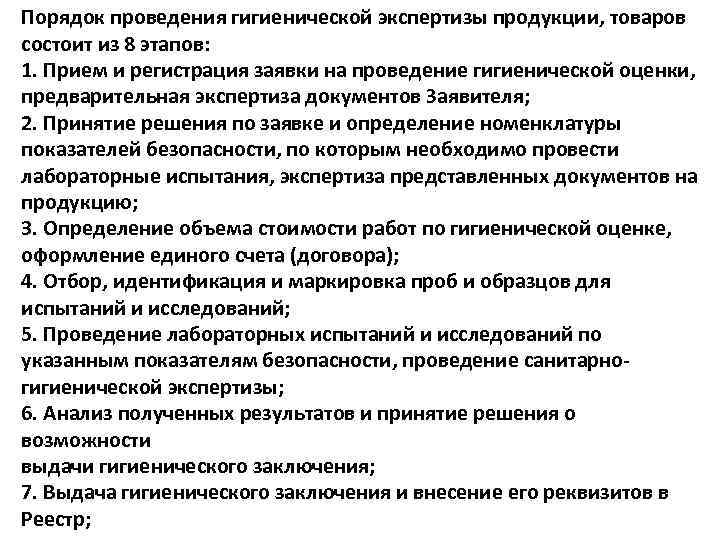 Порядок проведения гигиенической экспертизы продукции, товаров состоит из 8 этапов:
1. Прием и регистрация заявки на проведение гигиенической оценки, предварительная экспертиза документов Заявителя;
2. Принятие решения по заявке и определение номенклатуры показателей безопасности, по которым необходимо провести лабораторные испытания, экспертиза представленных документов на продукцию;
3. Определение объема стоимости работ по гигиенической оценке, оформление единого счета (договора);
4. Отбор, идентификация и маркировка проб и образцов для испытаний и исследований;
5. Проведение лабораторных испытаний и исследований по указанным показателям безопасности, проведение санитарно-гигиенической экспертизы;
6. Анализ полученных результатов и принятие решения о возможности
выдачи гигиенического заключения;
7. Выдача гигиенического заключения и внесение его реквизитов в Реестр;